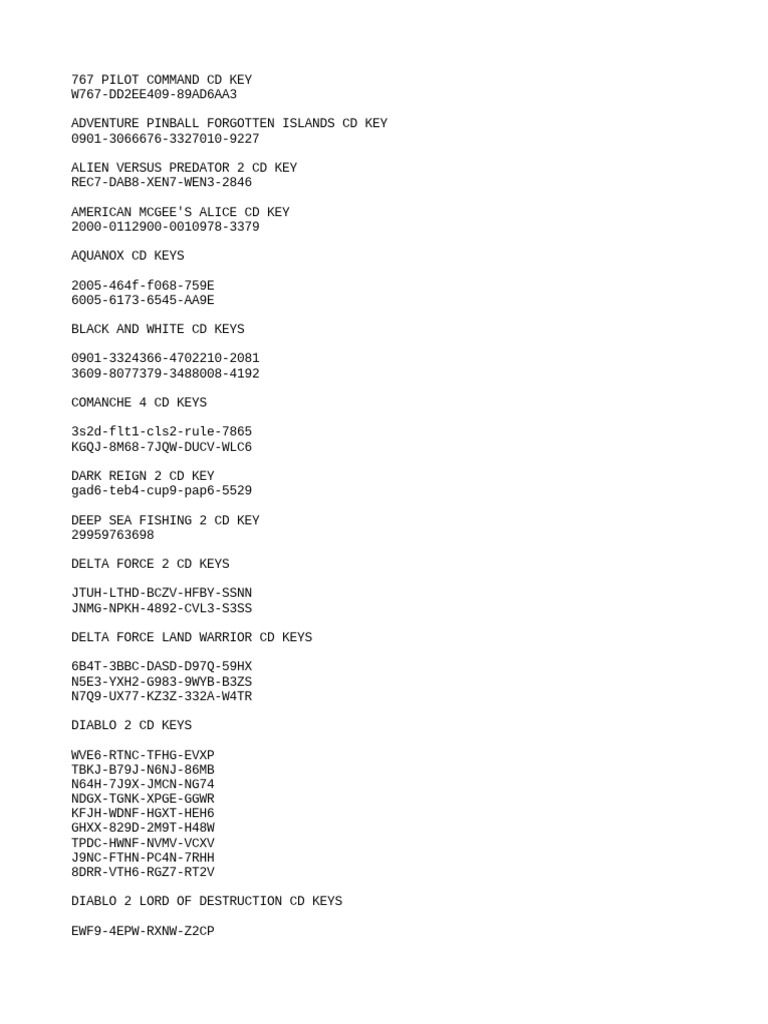 767 PILOT COMMAND CD KEY
W767-DD2EE409-89AD6AA3

ADVENTURE PINBALL FORGOTTEN ISLANDS CD KEY
0901-3066676-3327010-9227

ALIEN VERSUS PREDATOR 2 CD KEY
REC7-DAB8-XEN7-WEN3-2846

AMERICAN MCGEE'S ALICE CD KEY
2000-0112900-0010978-3379

AQUANOX CD KEYS

2005-464f-f068-759E
6005-6173-6545-AA9E

BLACK AND WHITE CD KEYS

0901-3324366-4702210-2081
3609-8077379-3488008-4192

COMANCHE 4 CD KEYS

3s2d-flt1-cls2-rule-7865
KGQJ-8M68-7JQW-DUCV-WLC6

DARK REIGN 2 CD KEY
gad6-teb4-cup9-pap6-5529

DEEP SEA FISHING 2 CD KEY
29959763698

DELTA FORCE 2 CD KEYS

JTUH-LTHD-BCZV-HFBY-SSNN
JNMG-NPKH-4892-CVL3-S3SS

DELTA FORCE LAND WARRIOR CD KEYS

6B4T-3BBC-DASD-D97Q-59HX
N5E3-YXH2-G983-9WYB-B3ZS
N7Q9-UX77-KZ3Z-332A-W4TR

DIABLO 2 CD KEYS

WVE6-RTNC-TFHG-EVXP
TBKJ-B79J-N6NJ-86MB
N64H-7J9X-JMCN-NG74
NDGX-TGNK-XPGE-GGWR
KFJH-WDNF-HGXT-HEH6
GHXX-829D-2M9T-H48W
TPDC-HWNF-NVMV-VCXV
J9NC-FTHN-PC4N-7RHH
8DRR-VTH6-RGZ7-RT2V

DIABLO 2 LORD OF DESTRUCTION CD KEYS

EWF9-4EPW-RXNW-Z2CP